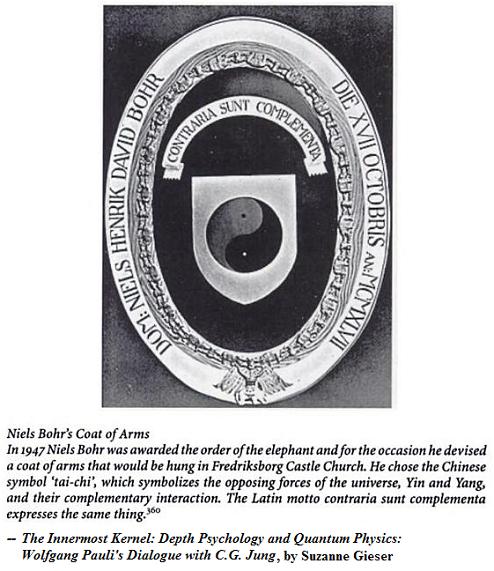 DOM: NIELS HENRIK DAVID BOHR DIE XVII OCTOBRIS AN: MCMXLVII

CONTRARIA SUNT COMPLEMENTA

Niels Bohr's Coat of Arms
In 1947 Niels Bohr was awarded the order of the elephant and for the occasion he devised a coat of arms that would be hung in Fredriksborg Castle Church. He chose the Chinese symbol 'tai-chi', which symbolizes the opposing forces of the universe, Yin and Yang, and their complementary interaction. The Latin motto contraria sunt complementa expresses the same thing.$^{360}$

– The Innermost Kernel: Depth Psychology and Quantum Physics: Wolfgang Pauli's Dialogue with C.G. Jung, by Suzanne Gieser